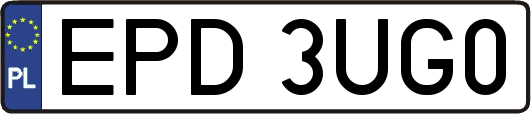 PL
EPD 3UG0